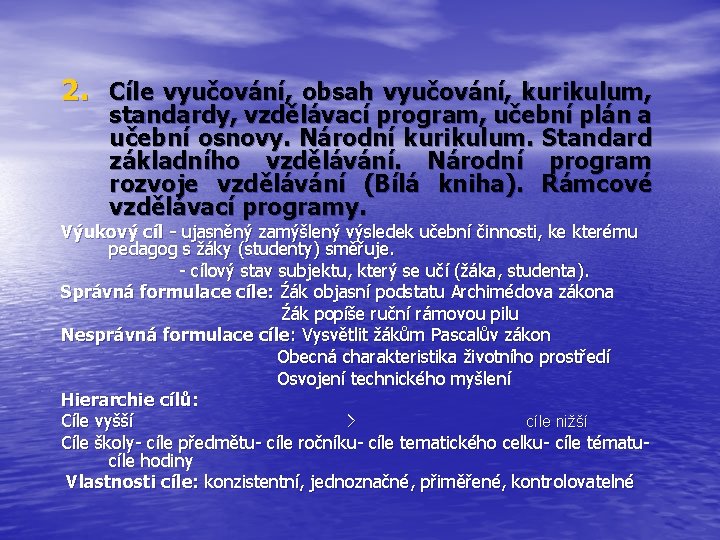 2. Cíle vyučování, obsah vyučování, kurikulum, standardy, vzdělávací program, učební plán a učební osnovy. Národní kurikulum. Standard základního vzdělávání. Národní program rozvoje vzdělávání (Bílá kniha). Rámcové vzdělávací programy.

Výukový cíl - ujasněný zamýšlený výsledek učební činnosti, ke kterému pedagog s žáky (studenty) směřuje.

- cílový stav subjektu, který se učí (žáka, studenta).

Správná formulace cíle: Žák objasní podstatu Archimédova zákona

Žák popíše ruční rámovou pilu

Nesprávná formulace cíle: Vysvětlit žákům Pascalův zákon

Obecná charakteristika životního prostředí

Osvojení technického myšlení

Hierarchie cílů:

Cíle vyšší > cíle nižší

Cíle školy- cíle předmětu- cíle ročníku- cíle tematického celku- cíle tématu- cíle hodiny

Vlastnosti cíle: konzistentní, jednoznačné, přiměřené, kontrolovatelné